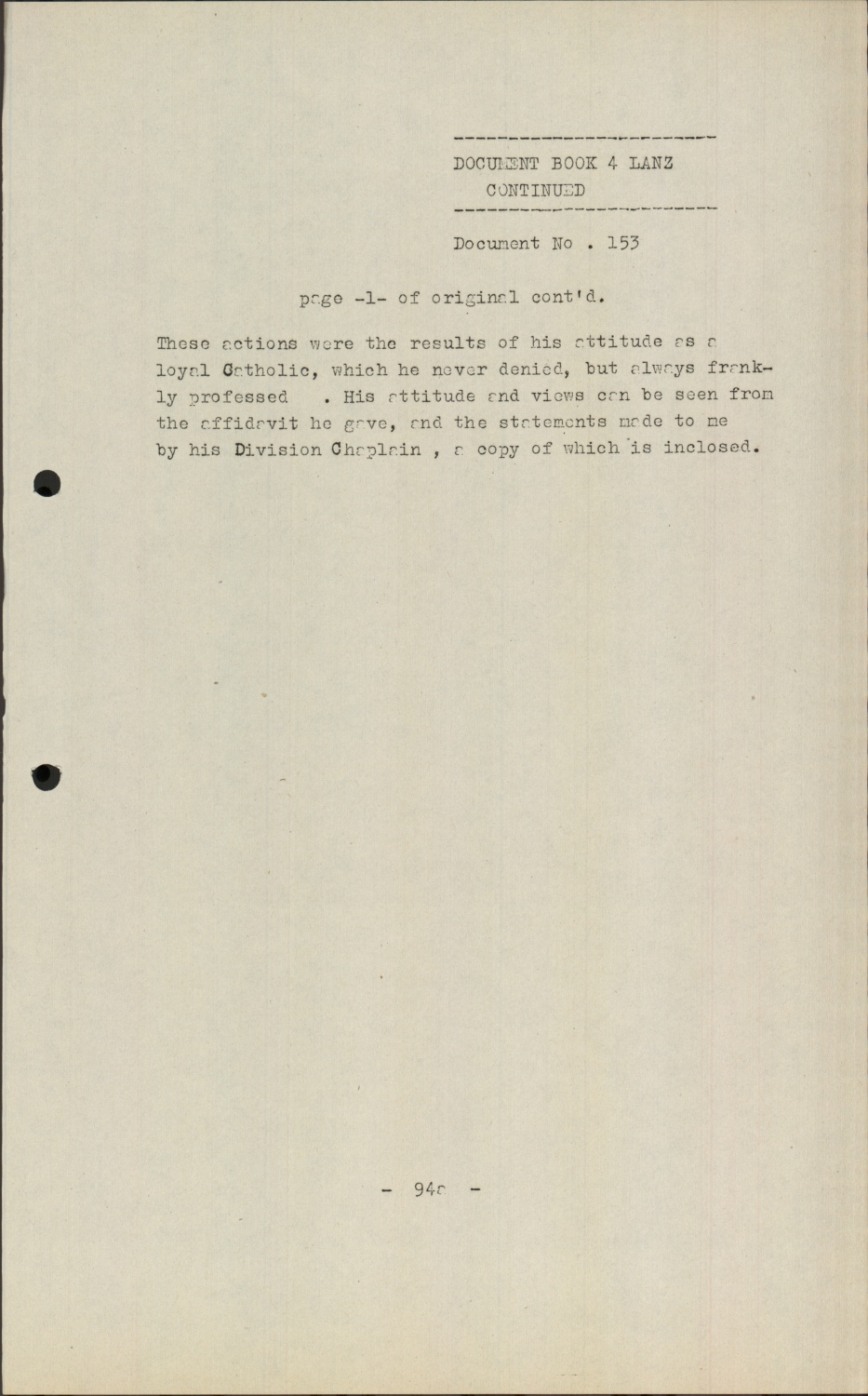 DOCUMENT BOOK 4 LANZ
CONTINUED

Document No . 153

page -1- of original cont'd.

These actions were the results of his attitude as a loyal Catholic, which he never denied, but always frankly professed . His attitude and views can be seen from the affidavit he gave, and the statements made to me by his Division Chaplain , a copy of which is inclosed.

- 94a -